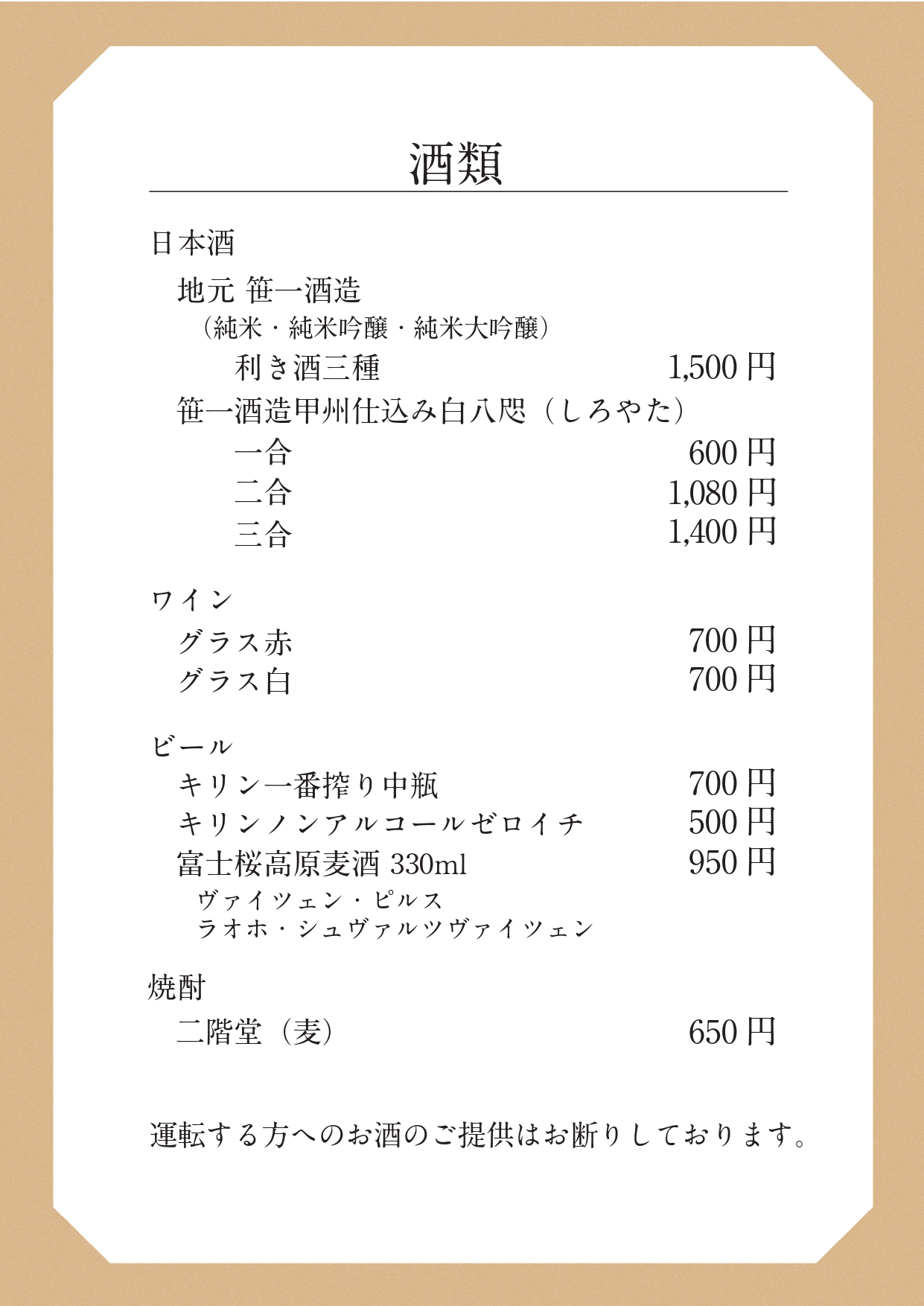 酒類

日本酒

地元 笹一酒造

（純米・純米吟醸・純米大吟醸）

利き酒三種 1,500円

笹一酒造甲州仕込み白八咫（しろやた）

一合 600円

二合 1,080円

三合 1,400円

ワイン

グラス赤 700円

グラス白 700円

ビール

キリン一番搾り中瓶 700円

キリンノンアルコールゼロイチ 500円

富士桜高原麦酒 330ml 950円

ヴァイツェン・ピルス

ラオホ・シュヴァルツヴァイツェン

焼酎

二階堂（麦） 650円

運転する方へのお酒のご提供はお断りしております。